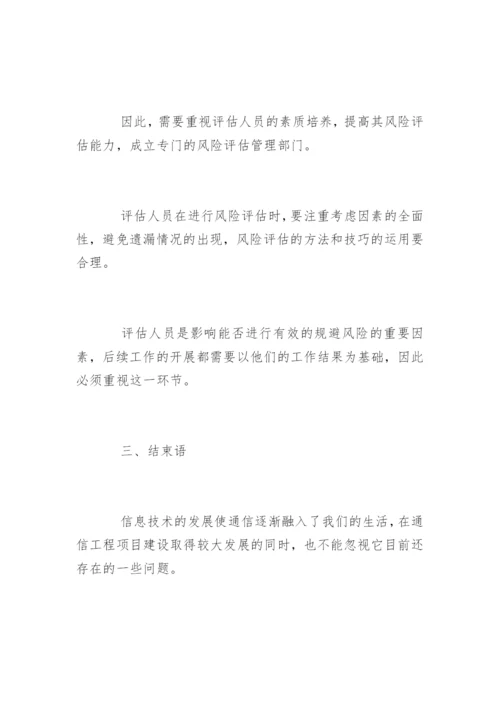 因此，需要重视评估人员的素质培养，提高其风险评估能力，成立专门的风险评估管理部门。

评估人员在进行风险评估时，要注重考虑因素的全面性，避免遗漏情况的出现，风险评估的方法和技巧的运用要合理。

评估人员是影响能否进行有效的规避风险的重要因素，后续工作的开展都需要以他们的工作结果为基础，因此必须重视这一环节。

三、结束语

信息技术的发展使通信逐渐融入了我们的生活，在通信工程项目建设取得较大发展的同时，也不能忽视它目前还存在的一些问题。